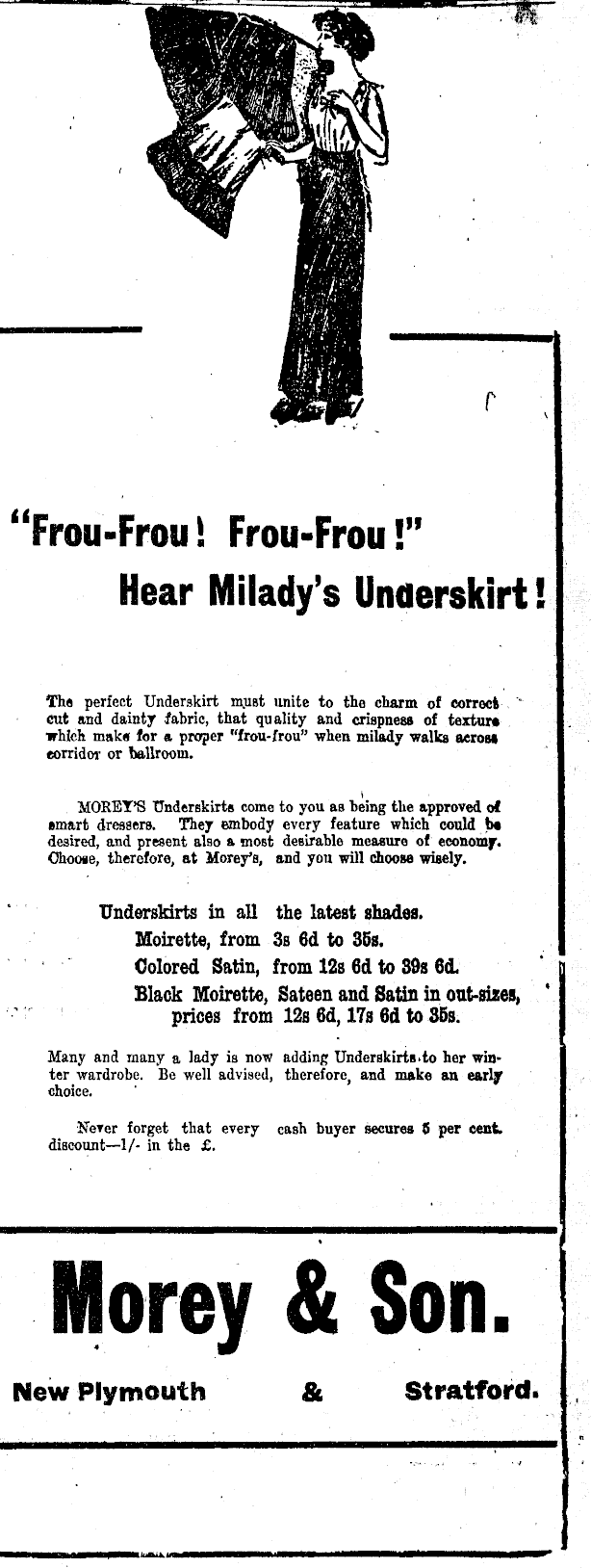 "Frou-Frou! Frou-Frou!"
Hear Milady's Underskirt!

The perfect Underskirt must unite to the charm of correct cut and dainty fabric, that quality and crispness of texture which make for a proper "frou-frou" when milady walks across corridor or ballroom.

MOREY'S Underskirts come to you as being the approved of smart dressers. They embody every feature which could be desired, and present also a most desirable measure of economy. Choose, therefore, at Morey's, and you will choose wisely.

Underskirts in all the latest shades.
Moirette, from 3s 6d to 35s.
Colored Satin, from 12s 6d to 39s 6d.
Black Moirette, Sateen and Satin in out-sizes, prices from 12s 6d, 17s 6d to 35s.

Many and many a lady is now adding Underskirts to her winter wardrobe. Be well advised, therefore, and make an early choice.

Never forget that every cash buyer secures 5 per cent. discount—1/- in the £.

Morey & Son.

New Plymouth & Stratford.